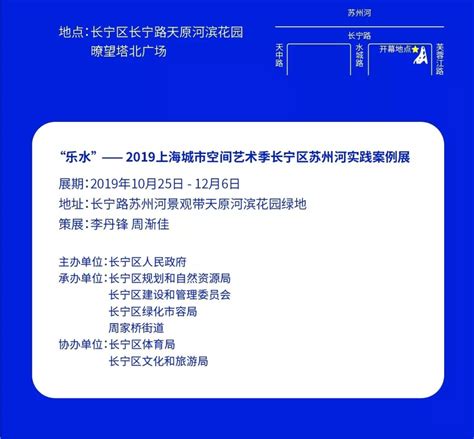 地点：长宁区长宁路天原河滨花园
瞭望塔北广场

苏州河
长宁路
天中路
水城路
开幕地点
芙蓉江路

“乐水”—— 2019上海城市空间艺术季长宁区苏州河实践案例展
展期：2019年10月25日 - 12月6日
地址：长宁路苏州河景观带天原河滨花园绿地
策展：李丹锋 周渐佳

主办单位：长宁区人民政府
承办单位：长宁区规划和自然资源局
长宁区建设和管理委员会
长宁区绿化市容局
周家桥街道
协办单位：长宁区体育局
长宁区文化和旅游局